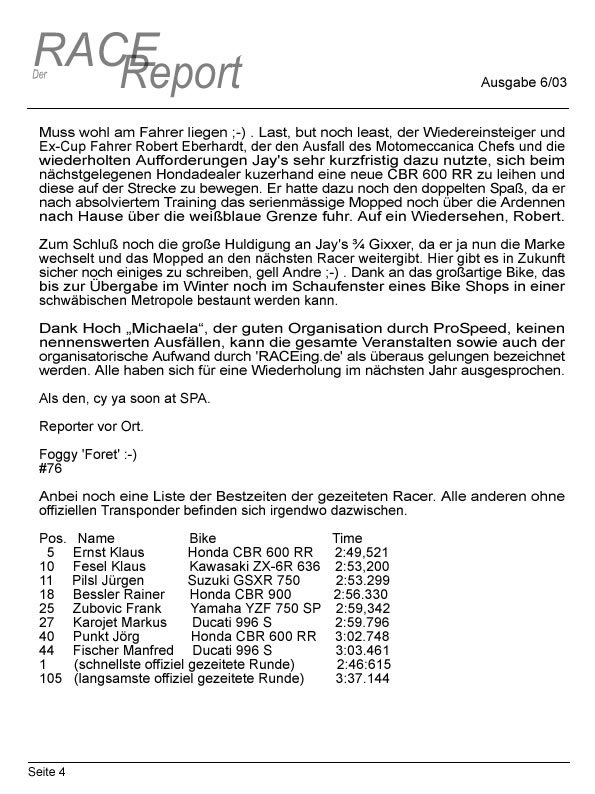 Der RACE Report

Ausgabe 6/03

Muss wohl am Fahrer liegen ;-) . Last, but noch least, der Wiedereinsteiger und Ex-Cup Fahrer Robert Eberhardt, der den Ausfall des Motomeccanica Chefs und die wiederholten Aufforderungen Jay's sehr kurzfristig dazu nutzte, sich beim nächstgelegenen Hondadealer kuzerhand eine neue CBR 600 RR zu leihen und diese auf der Strecke zu bewegen. Er hatte dazu noch den doppelten Spaß, da er nach absolviertem Training das serienmässige Mopped noch über die Ardennen nach Hause über die weißblaue Grenze fuhr. Auf ein Wiedersehen, Robert.

Zum Schluß noch die große Huldigung an Jay's ¾ Gixxer, da er ja nun die Marke wechselt und das Mopped an den nächsten Racer weitergibt. Hier gibt es in Zukunft sicher noch einiges zu schreiben, gell Andre ;-) . Dank an das großartige Bike, das bis zur Übergabe im Winter noch im Schaufenster eines Bike Shops in einer schwäbischen Metropole bestaunt werden kann.

Dank Hoch „Michaela“, der guten Organisation durch ProSpeed, keinen nennenswerten Ausfällen, kann die gesamte Veranstalten sowie auch der organisatorische Aufwand durch 'RACEing.de' als überaus gelungen bezeichnet werden. Alle haben sich für eine Wiederholung im nächsten Jahr ausgesprochen.

Als den, cy ya soon at SPA.

Reporter vor Ort.

Foggy 'Foret' :-)
#76

Anbei noch eine Liste der Bestzeiten der gezeiteten Racer. Alle anderen ohne offiziellen Transponder befinden sich irgendwo dazwischen.

| Pos. | Name | Bike | Time |
|---|---|---|---|
| 5 | Ernst Klaus | Honda CBR 600 RR | 2:49,521 |
| 10 | Fesel Klaus | Kawasaki ZX-6R 636 | 2:53,200 |
| 11 | Pilsl Jürgen | Suzuki GSXR 750 | 2:53.299 |
| 18 | Bessler Rainer | Honda CBR 900 | 2:56.330 |
| 25 | Zubovic Frank | Yamaha YZF 750 SP | 2:59,342 |
| 27 | Karojet Markus | Ducati 996 S | 2:59.796 |
| 40 | Punkt Jörg | Honda CBR 600 RR | 3:02.748 |
| 44 | Fischer Manfred | Ducati 996 S | 3:03.461 |
| 1 | (schnellste offiziel gezeitete Runde) | | 2:46:615 |
| 105 | (langsamste offiziel gezeitete Runde) | | 3:37.144 |

Seite 4